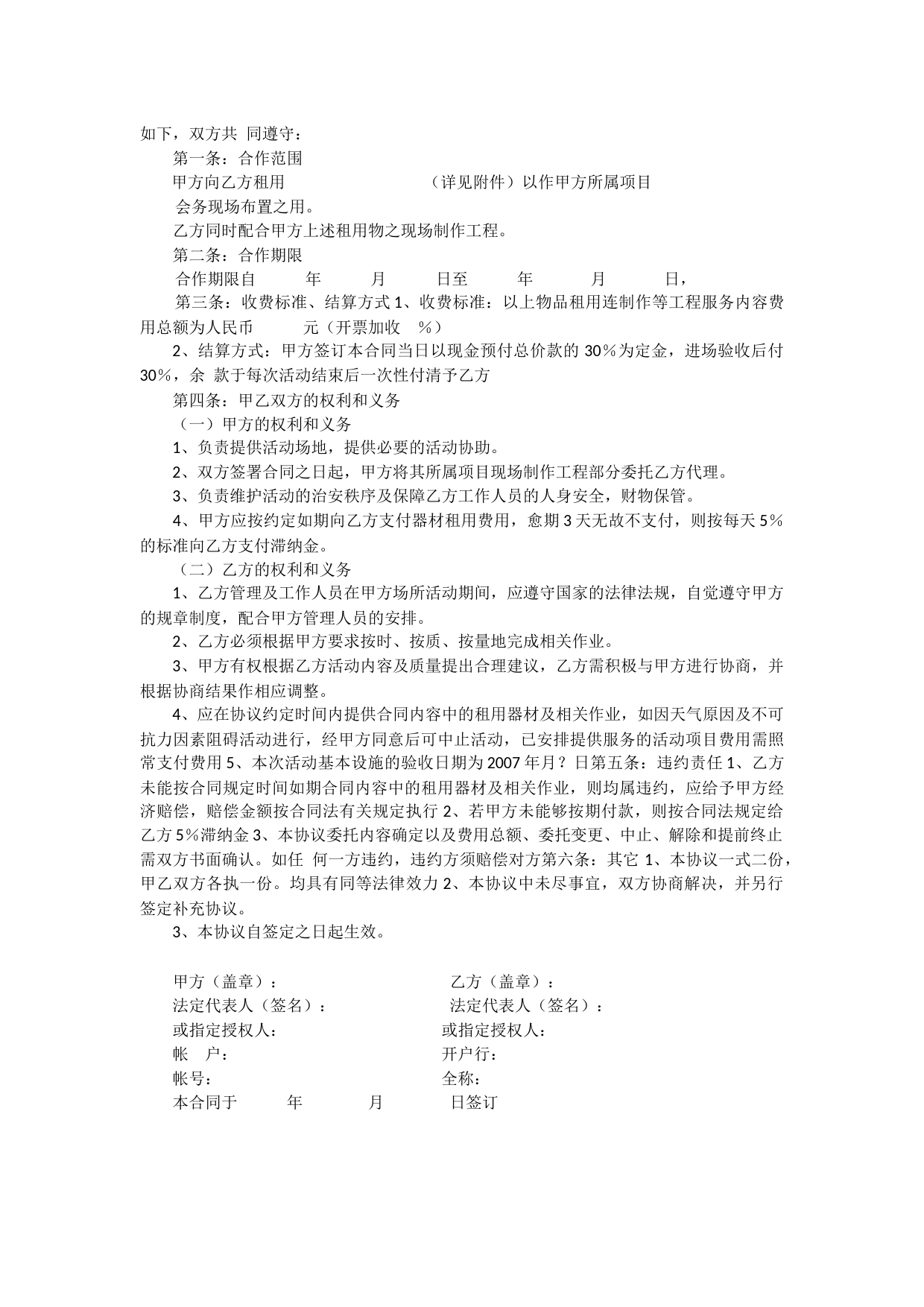 如下，双方共 同遵守：

第一条：合作范围

甲方向乙方租用　　　　　　　　（详见附件）以作甲方所属项目

会务现场布置之用。

乙方同时配合甲方上述租用物之现场制作工程。

第二条：合作期限

合作期限自　　年　　月　　日至　　年　　月　　日，

第三条：收费标准、结算方式 1、收费标准：以上物品租用连制作等工程服务内容费用总额为人民币　　元（开票加收　%）

2、结算方式：甲方签订本合同当日以现金预付总价款的 30%为定金，进场验收后付 30%，余 款于每次活动结束后一次性付清予乙方

第四条：甲乙双方的权利和义务

（一）甲方的权利和义务

1、负责提供活动场地，提供必要的活动协助。

2、双方签署合同之日起，甲方将其所属项目现场制作工程部分委托乙方代理。

3、负责维护活动的治安秩序及保障乙方工作人员的人身安全，财物保管。

4、甲方应按约定如期向乙方支付器材租用费用，愈期 3 天无故不支付，则按每天 5%的标准向乙方支付滞纳金。

（二）乙方的权利和义务

1、乙方管理及工作人员在甲方场所活动期间，应遵守国家的法律法规，自觉遵守甲方的规章制度，配合甲方管理人员的安排。

2、乙方必须根据甲方要求按时、按质、按量地完成相关作业。

3、甲方有权根据乙方活动内容及质量提出合理建议，乙方需积极与甲方进行协商，并根据协商结果作相应调整。

4、应在协议约定时间内提供合同内容中的租用器材及相关作业，如因天气原因及不可抗力因素阻碍活动进行，经甲方同意后可中止活动，已安排提供服务的活动项目费用需照常支付费用 5、本次活动基本设施的验收日期为 2007 年月？日第五条：违约责任 1、乙方未能按合同规定时间如期合同内容中的租用器材及相关作业，则均属违约，应给予甲方经济赔偿，赔偿金额按合同法有关规定执行 2、若甲方未能够按期付款，则按合同法规定给乙方 5%滞纳金 3、本协议委托内容确定以及费用总额、委托变更、中止、解除和提前终止需双方书面确认。如任 何一方违约，违约方须赔偿对方第六条：其它 1、本协议一式二份，甲乙双方各执一份。均具有同等法律效力 2、本协议中未尽事宜，双方协商解决，并另行签定补充协议。

3、本协议自签定之日起生效。

甲方（盖章）：　　　　　　　　乙方（盖章）：

法定代表人（签名）：　　　　　法定代表人（签名）：

或指定授权人：　　　　　　　　或指定授权人：

帐　户：　　　　　　　　　　　开户行：

帐号：　　　　　　　　　　　　全称：

本合同于　　年　　月　　日签订